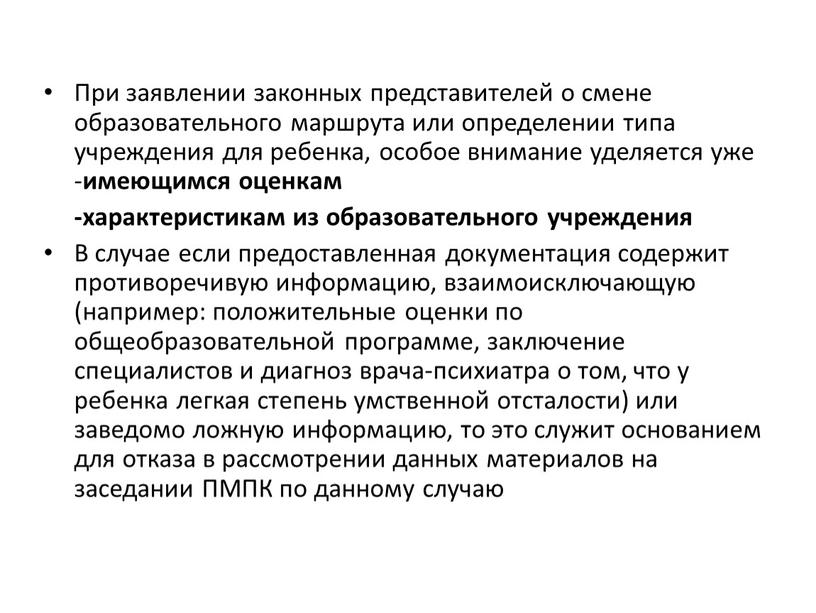 • При заявлении законных представителей о смене образовательного маршрута или определении типа учреждения для ребенка, особое внимание уделяется уже -имеющимся оценкам

-характеристикам из образовательного учреждения

• В случае если предоставленная документация содержит противоречивую информацию, взаимоисключающую (например: положительные оценки по общеобразовательной программе, заключение специалистов и диагноз врача-психиатра о том, что у ребенка легкая степень умственной отсталости) или заведомо ложную информацию, то это служит основанием для отказа в рассмотрении данных материалов на заседании ПМПК по данному случаю